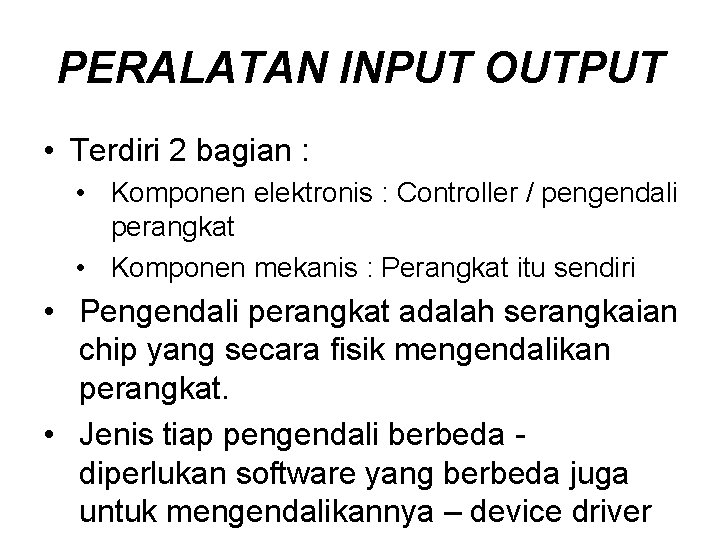 PERALATAN INPUT OUTPUT

• Terdiri 2 bagian :
  • Komponen elektronis : Controller / pengendali perangkat
  • Komponen mekanis : Perangkat itu sendiri
• Pengendali perangkat adalah serangkaian chip yang secara fisik mengendalikan perangkat.
• Jenis tiap pengendali berbeda - diperlukan software yang berbeda juga untuk mengendalikannya – device driver